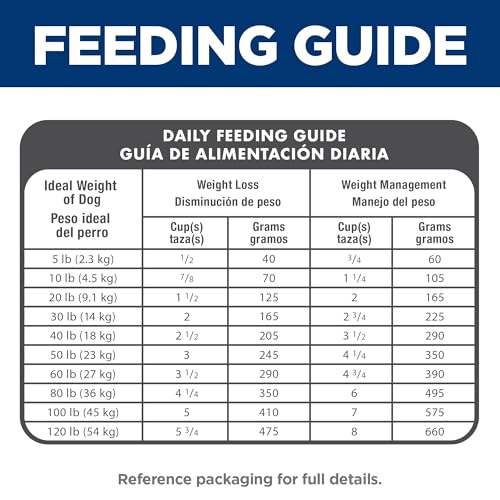 FEEDING GUIDE

DAILY FEEDING GUIDE
GUÍA DE ALIMENTACIÓN DIARIA

| Ideal Weight of Dog Peso ideal del perro | Weight Loss Disminución de peso Cup(s) taza(s) | Weight Loss Disminución de peso Grams gramos | Weight Management Manejo del peso Cup(s) taza(s) | Weight Management Manejo del peso Grams gramos |
|---|---|---|---|---|
| 5 lb (2.3 kg) | $\frac{1}{2}$ | 40 | $\frac{3}{4}$ | 60 |
| 10 lb (4.5 kg) | $\frac{7}{8}$ | 70 | $1\frac{1}{4}$ | 105 |
| 20 lb (9.1 kg) | $1\frac{1}{2}$ | 125 | 2 | 165 |
| 30 lb (14 kg) | 2 | 165 | $2\frac{3}{4}$ | 225 |
| 40 lb (18 kg) | $2\frac{1}{2}$ | 205 | $3\frac{1}{2}$ | 290 |
| 50 lb (23 kg) | 3 | 245 | $4\frac{1}{4}$ | 350 |
| 60 lb (27 kg) | $3\frac{1}{2}$ | 290 | $4\frac{3}{4}$ | 390 |
| 80 lb (36 kg) | $4\frac{1}{4}$ | 350 | 6 | 495 |
| 100 lb (45 kg) | 5 | 410 | 7 | 575 |
| 120 lb (54 kg) | $5\frac{3}{4}$ | 475 | 8 | 660 |

Reference packaging for full details.